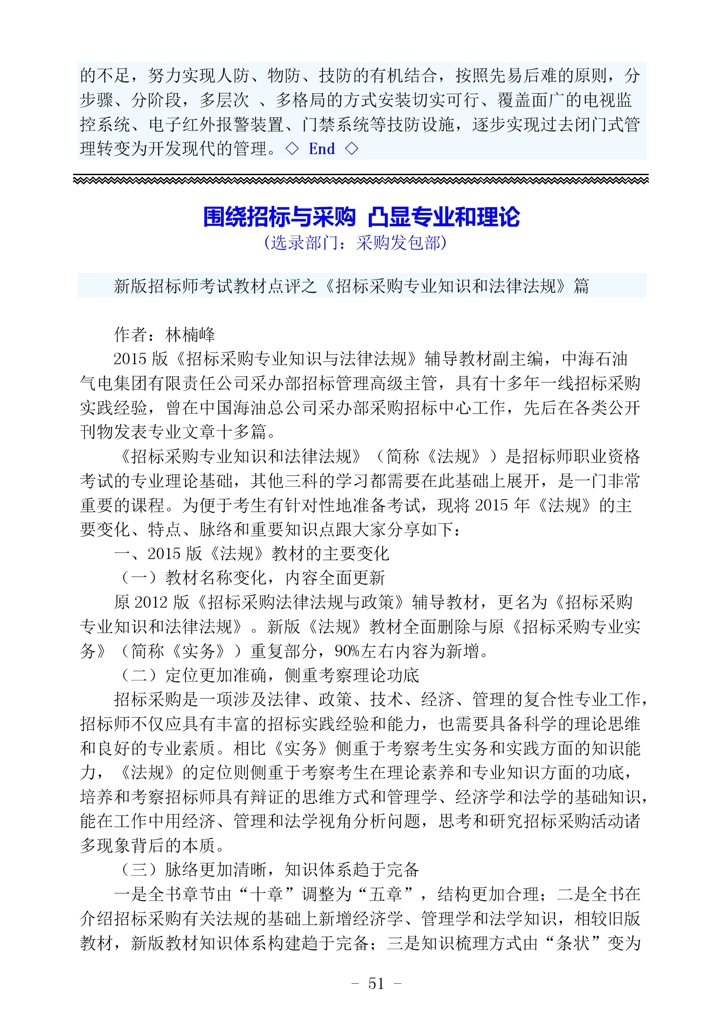 的不足，努力实现人防、物防、技防的有机结合，按照先易后难的原则，分步骤、分阶段，多层次 、多格局的方式安装切实可行、覆盖面广的电视监控系统、电子红外报警装置、门禁系统等技防设施，逐步实现过去闭门式管理转变为开发现代的管理。◇ End ◇

围绕招标与采购 凸显专业和理论
（选录部门：采购发包部）

新版招标师考试教材点评之《招标采购专业知识和法律法规》篇

作者：林楠峰
2015 版《招标采购专业知识与法律法规》辅导教材副主编，中海石油气电集团有限责任公司采办部招标管理高级主管，具有十多年一线招标采购实践经验，曾在中国海油总公司采办部采购招标中心工作，先后在各类公开刊物发表专业文章十多篇。

《招标采购专业知识和法律法规》（简称《法规》）是招标师职业资格考试的专业理论基础，其他三科的学习都需要在此基础上展开，是一门非常重要的课程。为便于考生有针对性地准备考试，现将 2015 年《法规》的主要变化、特点、脉络和重要知识点跟大家分享如下：

一、2015 版《法规》教材的主要变化
（一）教材名称变化，内容全面更新
原 2012 版《招标采购法律法规与政策》辅导教材，更名为《招标采购专业知识和法律法规》。新版《法规》教材全面删除与原《招标采购专业实务》（简称《实务》）重复部分，90%左右内容为新增。
（二）定位更加准确，侧重考察理论功底
招标采购是一项涉及法律、政策、技术、经济、管理的复合性专业工作，招标师不仅应具有丰富的招标实践经验和能力，也需要具备科学的理论思维和良好的专业素质。相比《实务》侧重于考察考生实务和实践方面的知识能力，《法规》的定位则侧重于考察考生在理论素养和专业知识方面的功底，培养和考察招标师具有辩证的思维方式和管理学、经济学和法学的基础知识，能在工作中用经济、管理和法学视角分析问题，思考和研究招标采购活动诸多现象背后的本质。
（三）脉络更加清晰，知识体系趋于完备
一是全书章节由“十章”调整为“五章”，结构更加合理；二是全书在介绍招标采购有关法规的基础上新增经济学、管理学和法学知识，相较旧版教材，新版教材知识体系构建趋于完备；三是知识梳理方式由“条状”变为

- 51 -